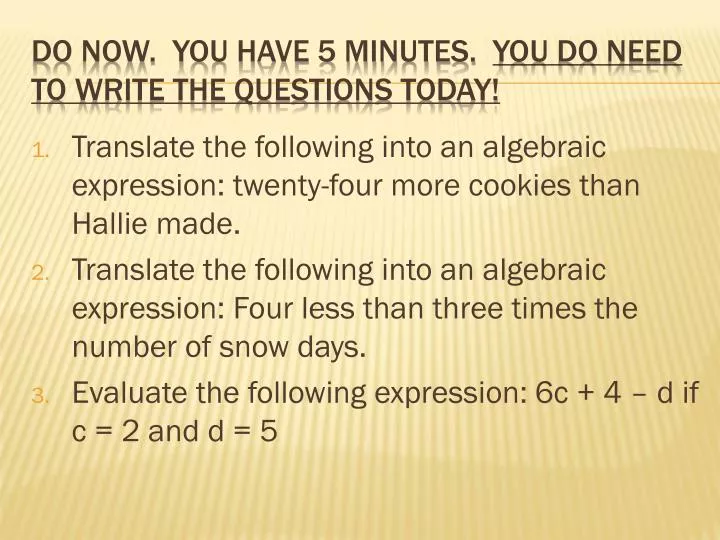 DO NOW. YOU HAVE 5 MINUTES. YOU DO NEED TO WRITE THE QUESTIONS TODAY!

1. Translate the following into an algebraic expression: twenty-four more cookies than Hallie made.
2. Translate the following into an algebraic expression: Four less than three times the number of snow days.
3. Evaluate the following expression: $6c + 4 - d$ if $c = 2$ and $d = 5$